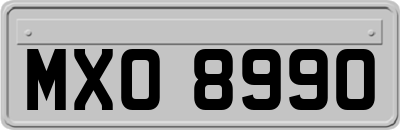 MXO 8990